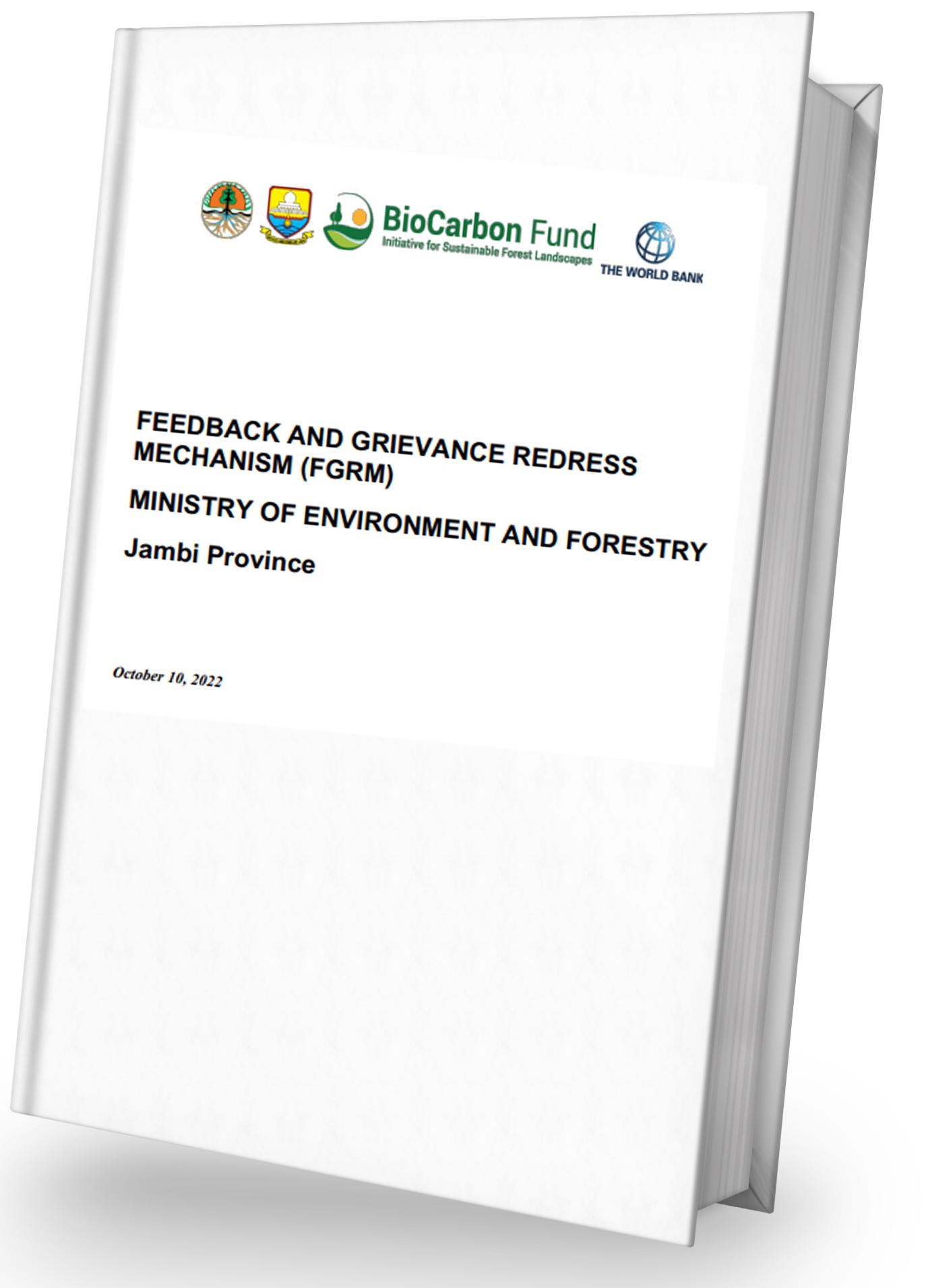 BioCarbon Fund
Initiative for Sustainable Forest Landscapes

THE WORLD BANK

FEEDBACK AND GRIEVANCE REDRESS MECHANISM (FGRM)

MINISTRY OF ENVIRONMENT AND FORESTRY

Jambi Province

October 10, 2022